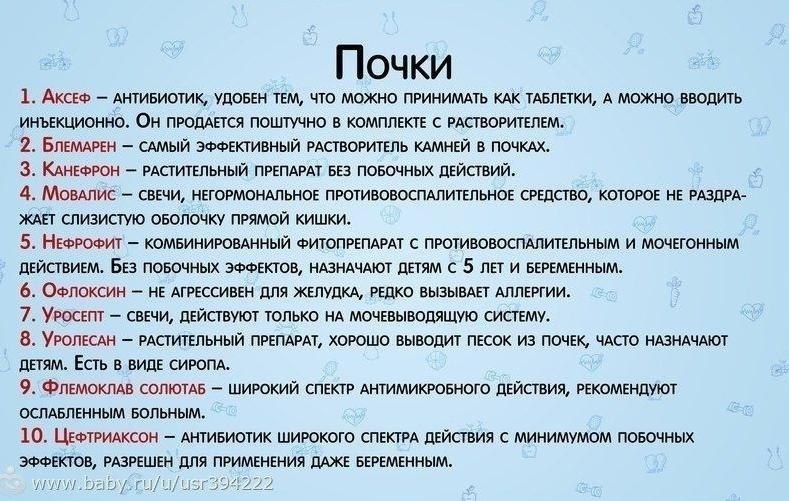 Почки

1. Аксеф – антибиотик, удобен тем, что можно принимать как таблетки, а можно вводить инъекционно. Он продается поштучно в комплекте с растворителем.

2. Блемарен – самый эффективный растворитель камней в почках.

3. Канефрон – растительный препарат без побочных действий.

4. Мовалис – свечи, негормональное противовоспалительное средство, которое не раздражает слизистую оболочку прямой кишки.

5. Нефрофит – комбинированный фитопрепарат с противовоспалительным и мочегонным действием. Без побочных эффектов, назначают детям с 5 лет и беременным.

6. Офлоксин – не агрессивен для желудка, редко вызывает аллергии.

7. Уросепт – свечи, действуют только на мочевыводящую систему.

8. Уролесан – растительный препарат, хорошо выводит песок из почек, часто назначают детям. Есть в виде сиропа.

9. Флемоклав солютаб – широкий спектр антимикробного действия, рекомендуют ослабленным больным.

10. Цефтриаксон – антибиотик широкого спектра действия с минимумом побочных эффектов, разрешен для применения даже беременным.

www.baby.ru/u/usr394222